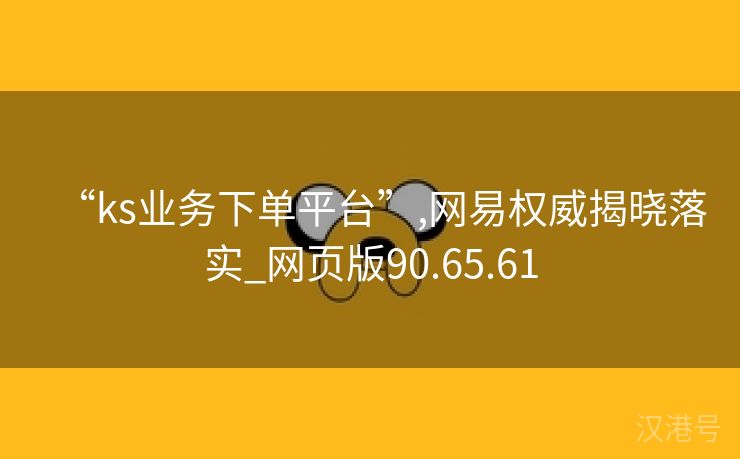 “ks业务下单平台”,网易权威揭晓落实_网页版90.65.61

汉港号